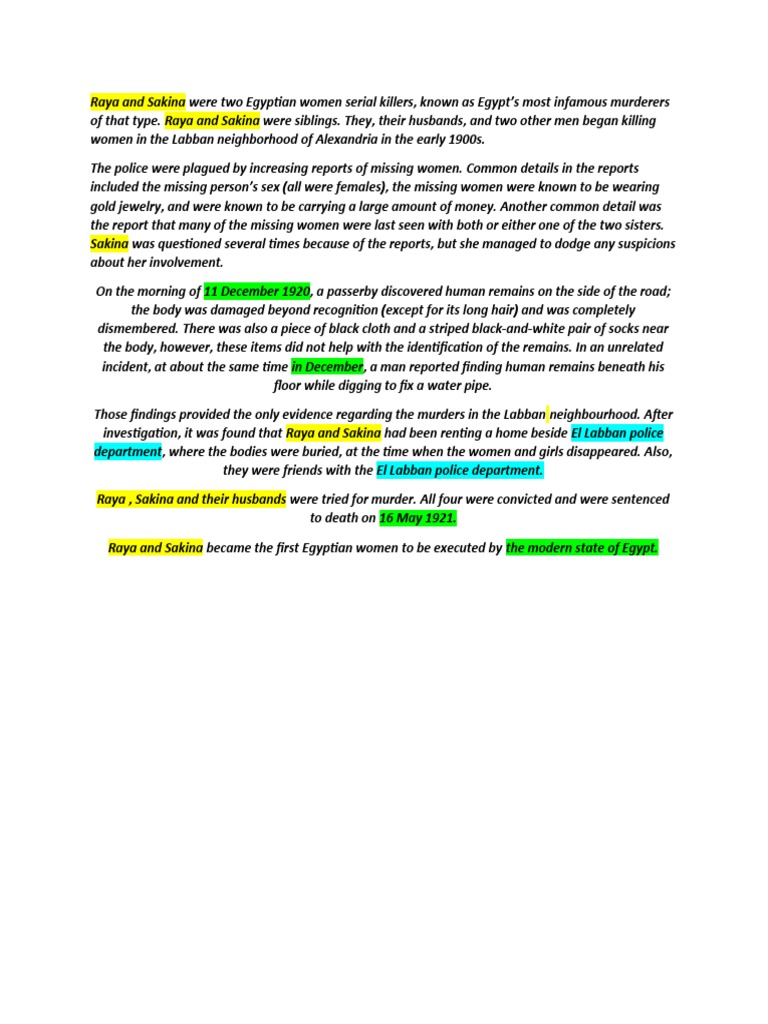 Raya and Sakina were two Egyptian women serial killers, known as Egypt's most infamous murderers of that type. Raya and Sakina were siblings. They, their husbands, and two other men began killing women in the Labban neighborhood of Alexandria in the early 1900s.

The police were plagued by increasing reports of missing women. Common details in the reports included the missing person's sex (all were females), the missing women were known to be wearing gold jewelry, and were known to be carrying a large amount of money. Another common detail was the report that many of the missing women were last seen with both or either one of the two sisters. Sakina was questioned several times because of the reports, but she managed to dodge any suspicions about her involvement.

On the morning of 11 December 1920, a passerby discovered human remains on the side of the road; the body was damaged beyond recognition (except for its long hair) and was completely dismembered. There was also a piece of black cloth and a striped black-and-white pair of socks near the body, however, these items did not help with the identification of the remains. In an unrelated incident, at about the same time in December, a man reported finding human remains beneath his floor while digging to fix a water pipe.

Those findings provided the only evidence regarding the murders in the Labban neighbourhood. After investigation, it was found that Raya and Sakina had been renting a home beside El Labban police department, where the bodies were buried, at the time when the women and girls disappeared. Also, they were friends with the El Labban police department.

Raya , Sakina and their husbands were tried for murder. All four were convicted and were sentenced to death on 16 May 1921.

Raya and Sakina became the first Egyptian women to be executed by the modern state of Egypt.